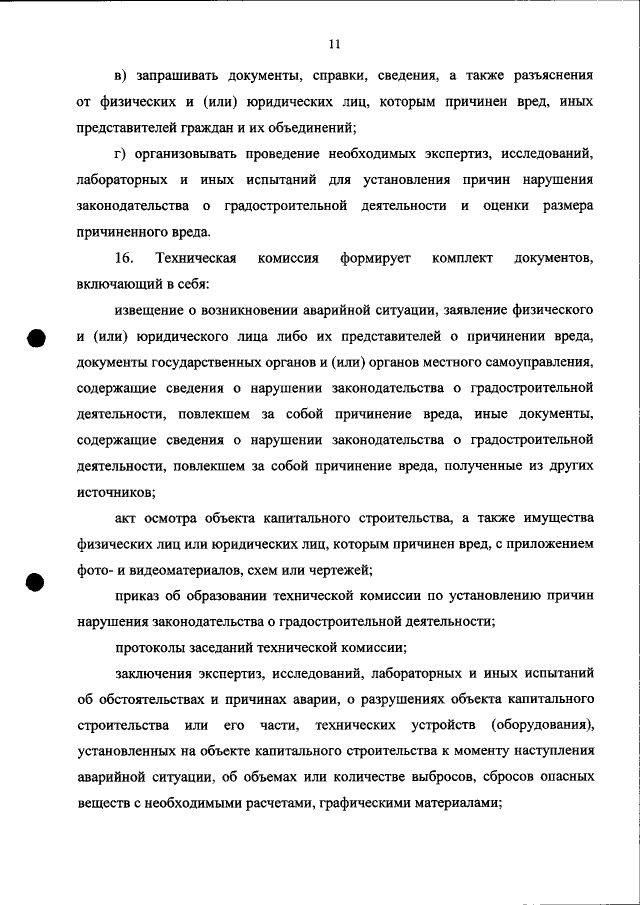 11

в) запрашивать документы, справки, сведения, а также разъяснения от физических и (или) юридических лиц, которым причинен вред, иных представителей граждан и их объединений;

г) организовывать проведение необходимых экспертиз, исследований, лабораторных и иных испытаний для установления причин нарушения законодательства о градостроительной деятельности и оценки размера причиненного вреда.

16. Техническая комиссия формирует комплект документов, включающий в себя:

извещение о возникновении аварийной ситуации, заявление физического и (или) юридического лица либо их представителей о причинении вреда, документы государственных органов и (или) органов местного самоуправления, содержащие сведения о нарушении законодательства о градостроительной деятельности, повлекшем за собой причинение вреда, иные документы, содержащие сведения о нарушении законодательства о градостроительной деятельности, повлекшем за собой причинение вреда, полученные из других источников;

акт осмотра объекта капитального строительства, а также имущества физических лиц или юридических лиц, которым причинен вред, с приложением фото- и видеоматериалов, схем или чертежей;

приказ об образовании технической комиссии по установлению причин нарушения законодательства о градостроительной деятельности;

протоколы заседаний технической комиссии;

заключения экспертиз, исследований, лабораторных и иных испытаний об обстоятельствах и причинах аварии, о разрушениях объекта капитального строительства или его части, технических устройств (оборудования), установленных на объекте капитального строительства к моменту наступления аварийной ситуации, об объемах или количестве выбросов, сбросов опасных веществ с необходимыми расчетами, графическими материалами;